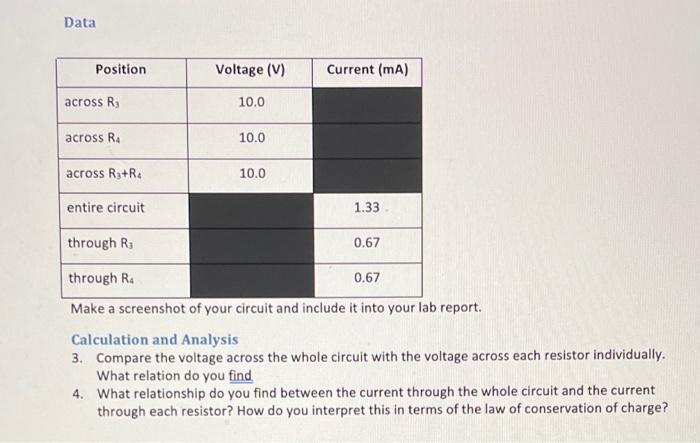 Data

| Position | Voltage (V) | Current (mA) |
|---|---|---|
| across $R_3$ | 10.0 | |
| across $R_4$ | 10.0 | |
| across $R_3+R_4$ | 10.0 | |
| entire circuit | | 1.33 |
| through $R_3$ | | 0.67 |
| through $R_4$ | | 0.67 |

Make a screenshot of your circuit and include it into your lab report.

Calculation and Analysis
3. Compare the voltage across the whole circuit with the voltage across each resistor individually. What relation do you find
4. What relationship do you find between the current through the whole circuit and the current through each resistor? How do you interpret this in terms of the law of conservation of charge?